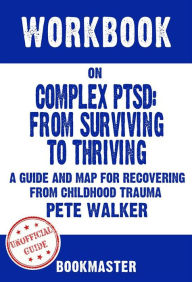 WORKBOOK

ON

COMPLEX PTSD: FROM SURVIVING TO THRIVING

A GUIDE AND MAP FOR RECOVERING FROM CHILDHOOD TRAUMA

PETE WALKER

UNOFFICIAL GUIDE

BOOKMASTER